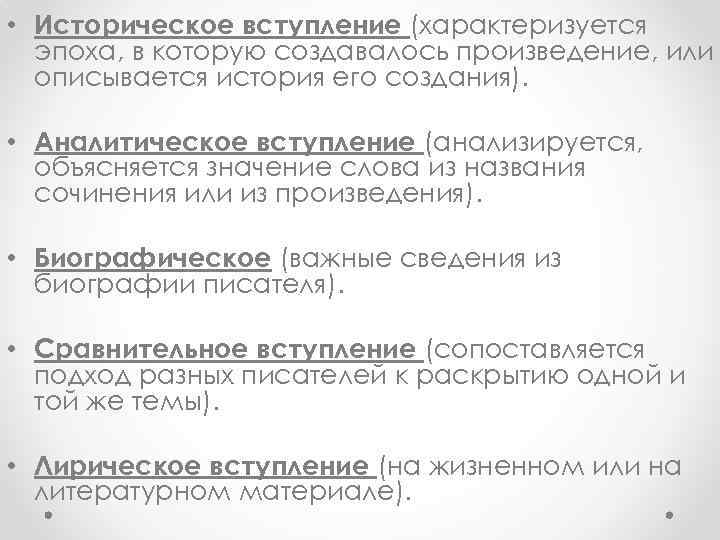 • Историческое вступление (характеризуется эпоха, в которую создавалось произведение, или описывается история его создания).

• Аналитическое вступление (анализируется, объясняется значение слова из названия сочинения или из произведения).

• Биографическое (важные сведения из биографии писателя).

• Сравнительное вступление (сопоставляется подход разных писателей к раскрытию одной и той же темы).

• Лирическое вступление (на жизненном или на литературном материале).